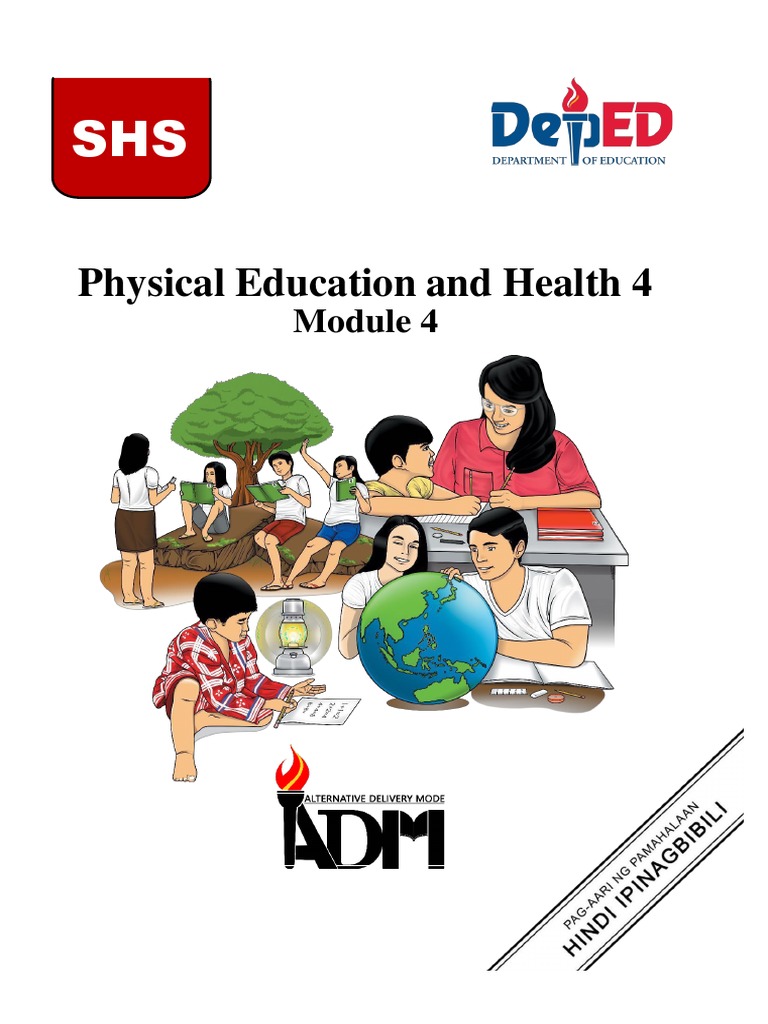 SHS

DepED
DEPARTMENT OF EDUCATION

Physical Education and Health 4
Module 4

ALTERNATIVE DELIVERY MODE
ADM

PAG-AARI NG PAMAHALAAN
HINDI IPINAGBIBILI